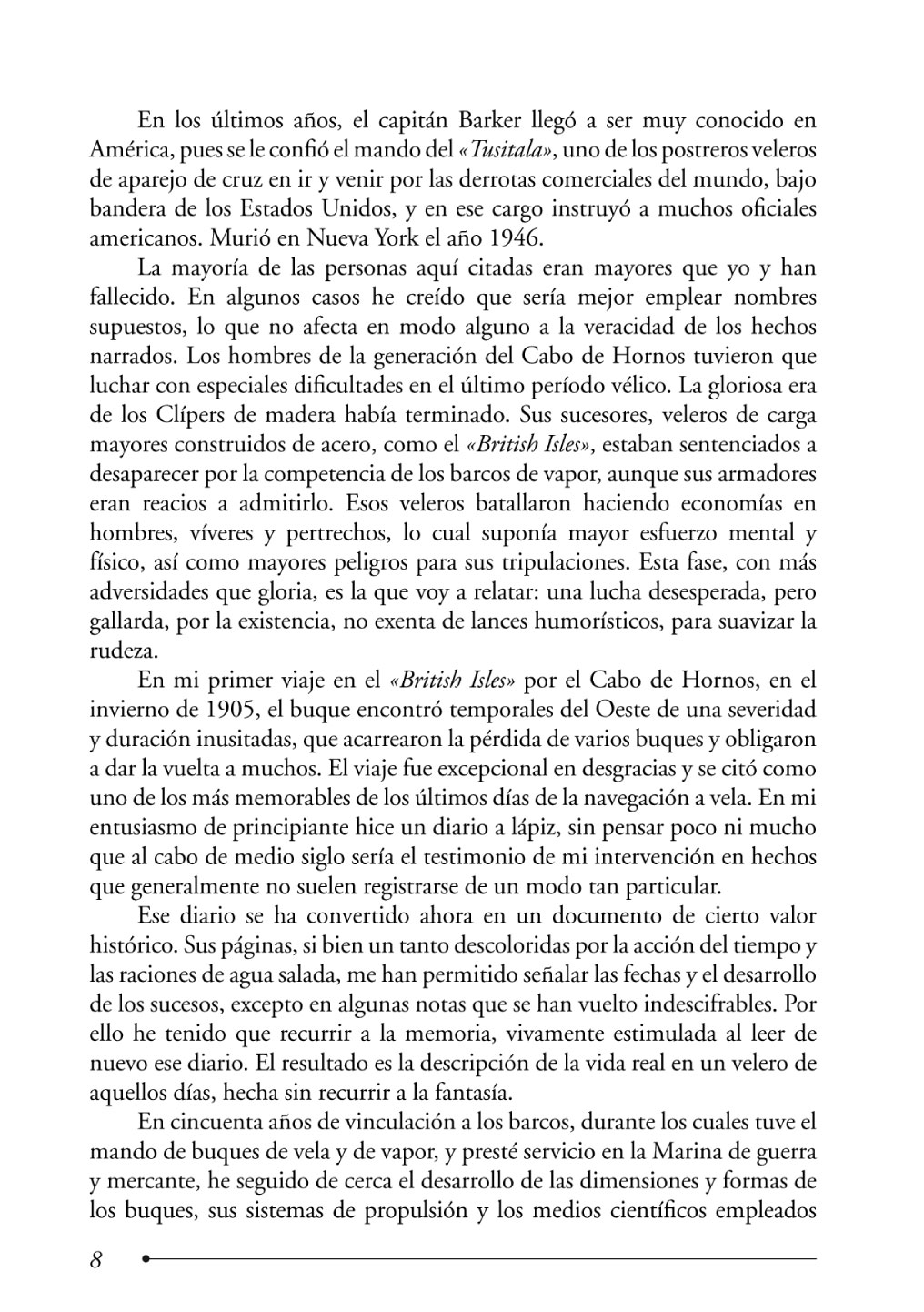 En los últimos años, el capitán Barker llegó a ser muy conocido en América, pues se le confió el mando del «Tusitala», uno de los postreros veleros de aparejo de cruz en ir y venir por las derrotas comerciales del mundo, bajo bandera de los Estados Unidos, y en ese cargo instruyó a muchos oficiales americanos. Murió en Nueva York el año 1946.

La mayoría de las personas aquí citadas eran mayores que yo y han fallecido. En algunos casos he creído que sería mejor emplear nombres supuestos, lo que no afecta en modo alguno a la veracidad de los hechos narrados. Los hombres de la generación del Cabo de Hornos tuvieron que luchar con especiales dificultades en el último período vélico. La gloriosa era de los Clípers de madera había terminado. Sus sucesores, veleros de carga mayores construidos de acero, como el «British Isles», estaban sentenciados a desaparecer por la competencia de los barcos de vapor, aunque sus armadores eran reacios a admitirlo. Esos veleros batallaron haciendo economías en hombres, víveres y pertrechos, lo cual suponía mayor esfuerzo mental y físico, así como mayores peligros para sus tripulaciones. Esta fase, con más adversidades que gloria, es la que voy a relatar: una lucha desesperada, pero gallarda, por la existencia, no exenta de lances humorísticos, para suavizar la rudeza.

En mi primer viaje en el «British Isles» por el Cabo de Hornos, en el invierno de 1905, el buque encontró temporales del Oeste de una severidad y duración inusitadas, que acarrearon la pérdida de varios buques y obligaron a dar la vuelta a muchos. El viaje fue excepcional en desgracias y se citó como uno de los más memorables de los últimos días de la navegación a vela. En mi entusiasmo de principiante hice un diario a lápiz, sin pensar poco ni mucho que al cabo de medio siglo sería el testimonio de mi intervención en hechos que generalmente no suelen registrarse de un modo tan particular.

Ese diario se ha convertido ahora en un documento de cierto valor histórico. Sus páginas, si bien un tanto descoloridas por la acción del tiempo y las raciones de agua salada, me han permitido señalar las fechas y el desarrollo de los sucesos, excepto en algunas notas que se han vuelto indescifrables. Por ello he tenido que recurrir a la memoria, vivamente estimulada al leer de nuevo ese diario. El resultado es la descripción de la vida real en un velero de aquellos días, hecha sin recurrir a la fantasía.

En cincuenta años de vinculación a los barcos, durante los cuales tuve el mando de buques de vela y de vapor, y presté servicio en la Marina de guerra y mercante, he seguido de cerca el desarrollo de las dimensiones y formas de los buques, sus sistemas de propulsión y los medios científicos empleados

8